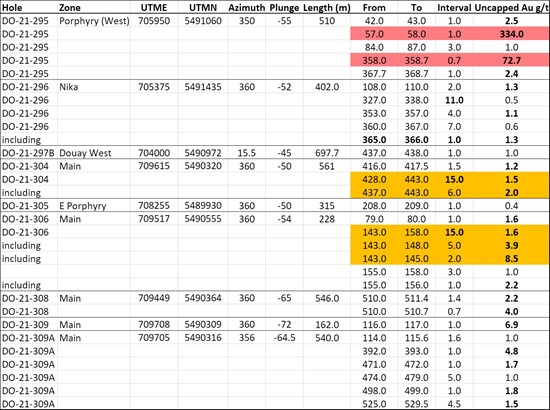 | Hole | Zone | UTME | UTMN | Azimuth | Plunge | Length (m) | From | To | Interval | Uncapped Au g/t |
|---|---|---|---|---|---|---|---|---|---|---|
| DO-21-295 | Porphyry (West) | 705950 | 5491060 | 350 | -55 | 510 | 42.0 | 43.0 | 1.0 | 2.5 |
| DO-21-295 | | | | | | | 57.0 | 58.0 | 1.0 | 334.0 |
| DO-21-295 | | | | | | | 84.0 | 87.0 | 3.0 | 1.0 |
| DO-21-295 | | | | | | | 358.0 | 358.7 | 0.7 | 72.7 |
| DO-21-295 | | | | | | | 367.7 | 368.7 | 1.0 | 2.4 |
| DO-21-296 | Nika | 705375 | 5491435 | 360 | -52 | 402.0 | 108.0 | 110.0 | 2.0 | 1.3 |
| DO-21-296 | | | | | | | 327.0 | 338.0 | 11.0 | 0.5 |
| DO-21-296 | | | | | | | 353.0 | 357.0 | 4.0 | 1.1 |
| DO-21-296 | | | | | | | 360.0 | 367.0 | 7.0 | 0.6 |
| including | | | | | | | 365.0 | 366.0 | 1.0 | 1.3 |
| DO-21-297B | Douay West | 704000 | 5490972 | 15.5 | -45 | 697.7 | 437.0 | 438.0 | 1.0 | 1.0 |
| DO-21-304 | Main | 709615 | 5490320 | 360 | -50 | 561 | 416.0 | 417.5 | 1.5 | 1.2 |
| DO-21-304 | | | | | | | 428.0 | 443.0 | 15.0 | 1.5 |
| including | | | | | | | 437.0 | 443.0 | 6.0 | 2.0 |
| DO-21-305 | E Porphyry | 708255 | 5489930 | 360 | -50 | 315 | 208.0 | 209.0 | 1.0 | 0.4 |
| DO-21-306 | Main | 709517 | 5490555 | 360 | -54 | 228 | 79.0 | 80.0 | 1.0 | 1.6 |
| DO-21-306 | | | | | | | 143.0 | 158.0 | 15.0 | 1.6 |
| including | | | | | | | 143.0 | 148.0 | 5.0 | 3.9 |
| including | | | | | | | 143.0 | 145.0 | 2.0 | 8.5 |
| | | | | | | | 155.0 | 158.0 | 3.0 | 1.0 |
| including | | | | | | | 155.0 | 156.0 | 1.0 | 2.2 |
| DO-21-308 | Main | 709449 | 5490364 | 360 | -65 | 546.0 | 510.0 | 511.4 | 1.4 | 2.2 |
| DO-21-308 | | | | | | | 510.0 | 510.7 | 0.7 | 4.0 |
| DO-21-309 | Main | 709708 | 5490309 | 360 | -72 | 162.0 | 116.0 | 117.0 | 1.0 | 6.9 |
| DO-21-309A | Main | 709705 | 5490316 | 356 | -64.5 | 540.0 | 114.0 | 115.6 | 1.6 | 1.0 |
| DO-21-309A | | | | | | | 392.0 | 393.0 | 1.0 | 4.8 |
| DO-21-309A | | | | | | | 471.0 | 472.0 | 1.0 | 1.7 |
| DO-21-309A | | | | | | | 474.0 | 479.0 | 5.0 | 1.0 |
| DO-21-309A | | | | | | | 498.0 | 499.0 | 1.0 | 1.8 |
| DO-21-309A | | | | | | | 525.0 | 529.5 | 4.5 | 1.5 |